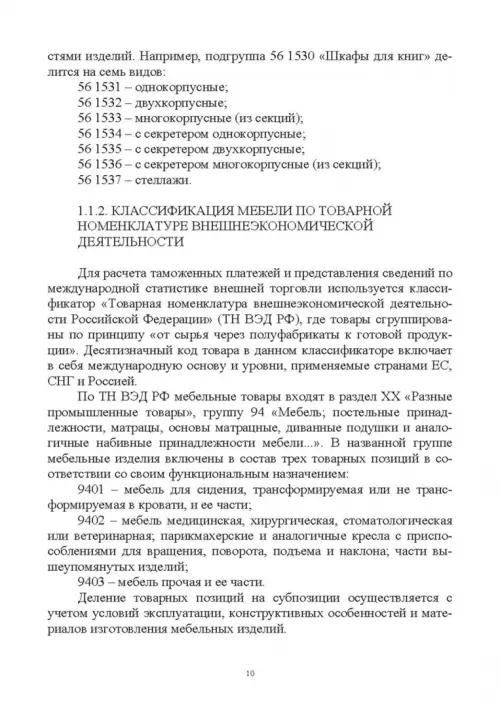 стями изделий. Например, подгруппа 56 1530 «Шкафы для книг» делится на семь видов:

56 1531 – однокорпусные;
56 1532 – двухкорпусные;
56 1533 – многокорпусные (из секций);
56 1534 – с секретером однокорпусные;
56 1535 – с секретером двухкорпусные;
56 1536 – с секретером многокорпусные (из секций);
56 1537 – стеллажи.

1.1.2. КЛАССИФИКАЦИЯ МЕБЕЛИ ПО ТОВАРНОЙ НОМЕНКЛАТУРЕ ВНЕШНЕЭКОНОМИЧЕСКОЙ ДЕЯТЕЛЬНОСТИ

Для расчета таможенных платежей и представления сведений по международной статистике внешней торговли используется классификатор «Товарная номенклатура внешнеэкономической деятельности Российской Федерации» (ТН ВЭД РФ), где товары сгруппированы по принципу «от сырья через полуфабрикаты к готовой продукции». Десятизначный код товара в данном классификаторе включает в себя международную основу и уровни, применяемые странами ЕС, СНГ и Россией.

По ТН ВЭД РФ мебельные товары входят в раздел XX «Разные промышленные товары», группу 94 «Мебель; постельные принадлежности, матрацы, основы матрацные, диванные подушки и аналогичные набивные принадлежности мебели...». В названной группе мебельные изделия включены в состав трех товарных позиций в соответствии со своим функциональным назначением:

9401 – мебель для сидения, трансформируемая или не трансформируемая в кровати, и ее части;

9402 – мебель медицинская, хирургическая, стоматологическая или ветеринарная; парикмахерские и аналогичные кресла с приспособлениями для вращения, поворота, подъема и наклона; части вышеупомянутых изделий;

9403 – мебель прочая и ее части.

Деление товарных позиций на субпозиции осуществляется с учетом условий эксплуатации, конструктивных особенностей и материалов изготовления мебельных изделий.

10